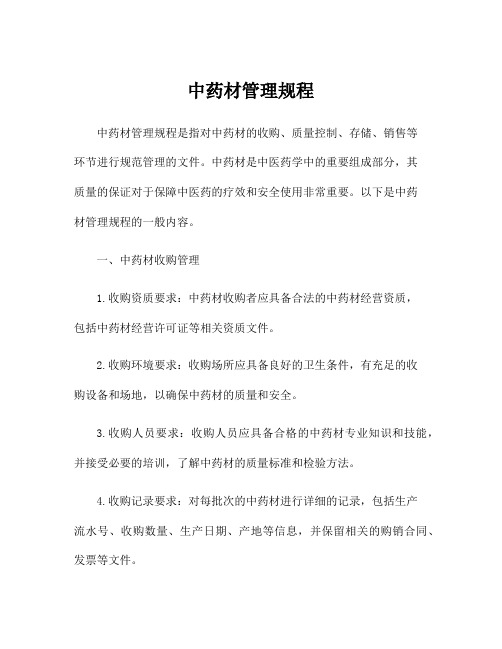 中药材管理规程

中药材管理规程是指对中药材的收购、质量控制、存储、销售等环节进行规范管理的文件。中药材是中医药学中的重要组成部分，其质量的保证对于保障中医药的疗效和安全使用非常重要。以下是中药材管理规程的一般内容。

一、中药材收购管理

1.收购资质要求：中药材收购者应具备合法的中药材经营资质，包括中药材经营许可证等相关资质文件。

2.收购环境要求：收购场所应具备良好的卫生条件，有充足的收购设备和场地，以确保中药材的质量和安全。

3.收购人员要求：收购人员应具备合格的中药材专业知识和技能，并接受必要的培训，了解中药材的质量标准和检验方法。

4.收购记录要求：对每批次的中药材进行详细的记录，包括生产流水号、收购数量、生产日期、产地等信息，并保留相关的购销合同、发票等文件。